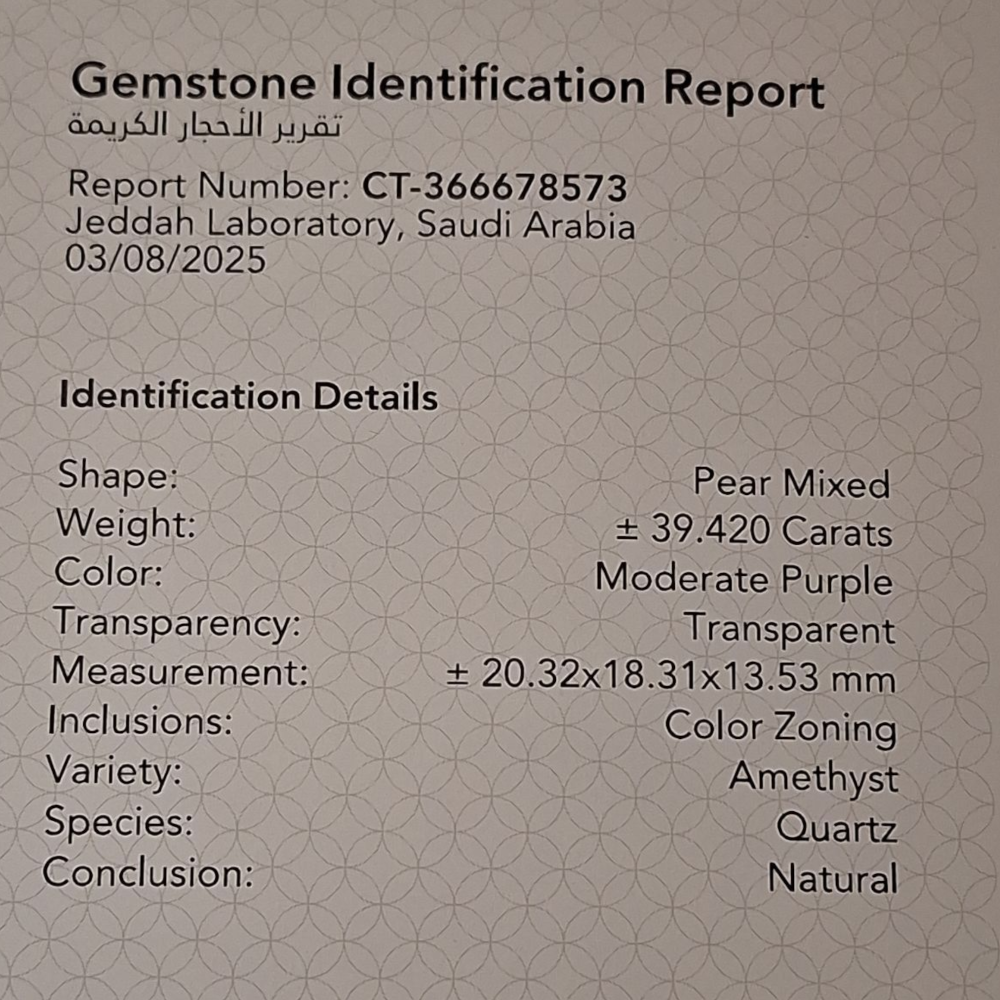 Gemstone Identification Report
تقرير الأحجار الكريمة

Report Number: CT-366678573
Jeddah Laboratory, Saudi Arabia
03/08/2025

Identification Details

Shape: Pear Mixed
Weight: ± 39.420 Carats
Color: Moderate Purple
Transparency: Transparent
Measurement: ± 20.32x18.31x13.53 mm
Inclusions: Color Zoning
Variety: Amethyst
Species: Quartz
Conclusion: Natural